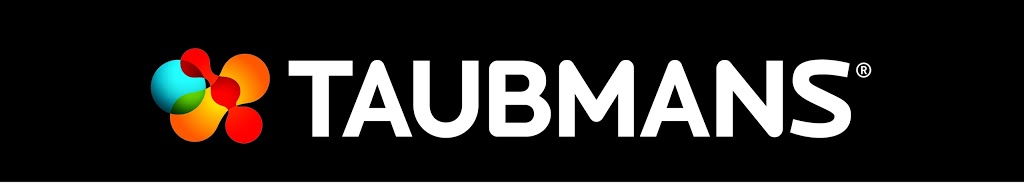 TAUBMANS®